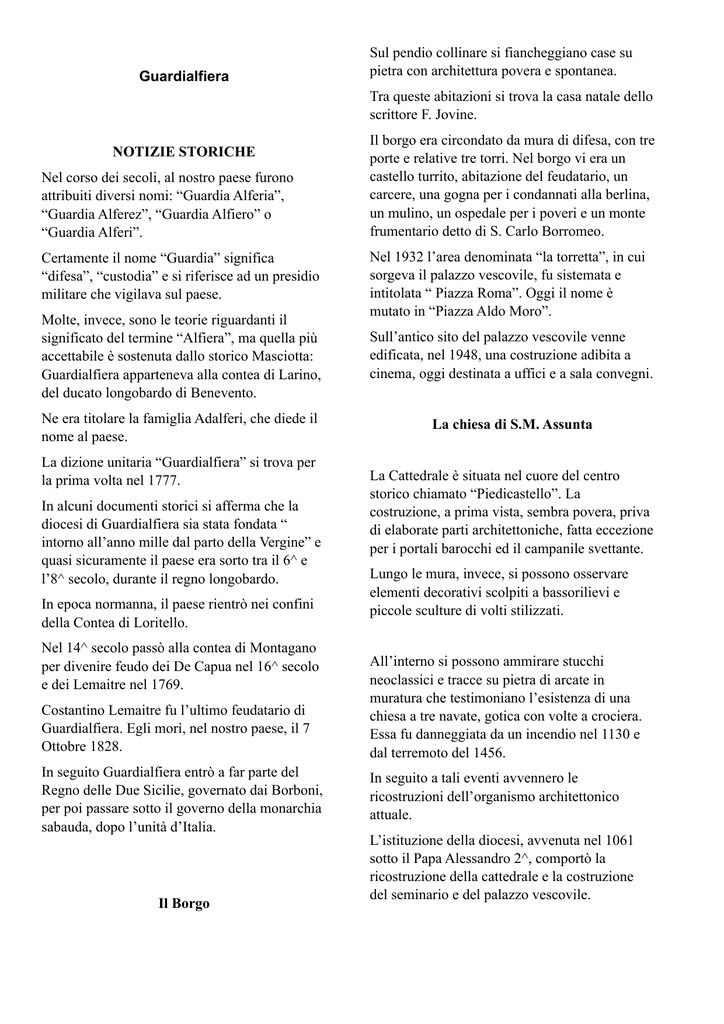 Guardialfiera

NOTIZIE STORICHE

Nel corso dei secoli, al nostro paese furono attribuiti diversi nomi: “Guardia Alferia”, “Guardia Alferez”, “Guardia Alfiero” o “Guardia Alferi”.

Certamente il nome “Guardia” significa “difesa”, “custodia” e si riferisce ad un presidio militare che vigilava sul paese.

Molte, invece, sono le teorie riguardanti il significato del termine “Alfiera”, ma quella più accettabile è sostenuta dallo storico Masciotta: Guardialfiera apparteneva alla contea di Larino, del ducato longobardo di Benevento.

Ne era titolare la famiglia Adalferi, che diede il nome al paese.

La dizione unitaria “Guardialfiera” si trova per la prima volta nel 1777.

In alcuni documenti storici si afferma che la diocesi di Guardialfiera sia stata fondata “ intorno all’anno mille dal parto della Vergine” e quasi sicuramente il paese era sorto tra il 6^ e l’8^ secolo, durante il regno longobardo.

In epoca normanna, il paese rientrò nei confini della Contea di Loritello.

Nel 14^ secolo passò alla contea di Montagano per divenire feudo dei De Capua nel 16^ secolo e dei Lemaitre nel 1769.

Costantino Lemaitre fu l’ultimo feudatario di Guardialfiera. Egli morì, nel nostro paese, il 7 Ottobre 1828.

In seguito Guardialfiera entrò a far parte del Regno delle Due Sicilie, governato dai Borboni, per poi passare sotto il governo della monarchia sabauda, dopo l’unità d’Italia.

Il Borgo

Sul pendio collinare si fiancheggiano case su pietra con architettura povera e spontanea.

Tra queste abitazioni si trova la casa natale dello scrittore F. Jovine.

Il borgo era circondato da mura di difesa, con tre porte e relative tre torri. Nel borgo vi era un castello turrito, abitazione del feudatario, un carcere, una gogna per i condannati alla berlina, un mulino, un ospedale per i poveri e un monte frumentario detto di S. Carlo Borromeo.

Nel 1932 l’area denominata “la torretta”, in cui sorgeva il palazzo vescovile, fu sistemata e intitolata “ Piazza Roma”. Oggi il nome è mutato in “Piazza Aldo Moro”.

Sull’antico sito del palazzo vescovile venne edificata, nel 1948, una costruzione adibita a cinema, oggi destinata a uffici e a sala convegni.

La chiesa di S.M. Assunta

La Cattedrale è situata nel cuore del centro storico chiamato “Piedicastello”. La costruzione, a prima vista, sembra povera, priva di elaborate parti architettoniche, fatta eccezione per i portali barocchi ed il campanile svettante.

Lungo le mura, invece, si possono osservare elementi decorativi scolpiti a bassorilievi e piccole sculture di volti stilizzati.

All’interno si possono ammirare stucchi neoclassici e tracce su pietra di arcate in muratura che testimoniano l’esistenza di una chiesa a tre navate, gotica con volte a crociera. Essa fu danneggiata da un incendio nel 1130 e dal terremoto del 1456.

In seguito a tali eventi avvennero le ricostruzioni dell’organismo architettonico attuale.

L’istituzione della diocesi, avvenuta nel 1061 sotto il Papa Alessandro 2^, comportò la ricostruzione della cattedrale e la costruzione del seminario e del palazzo vescovile.